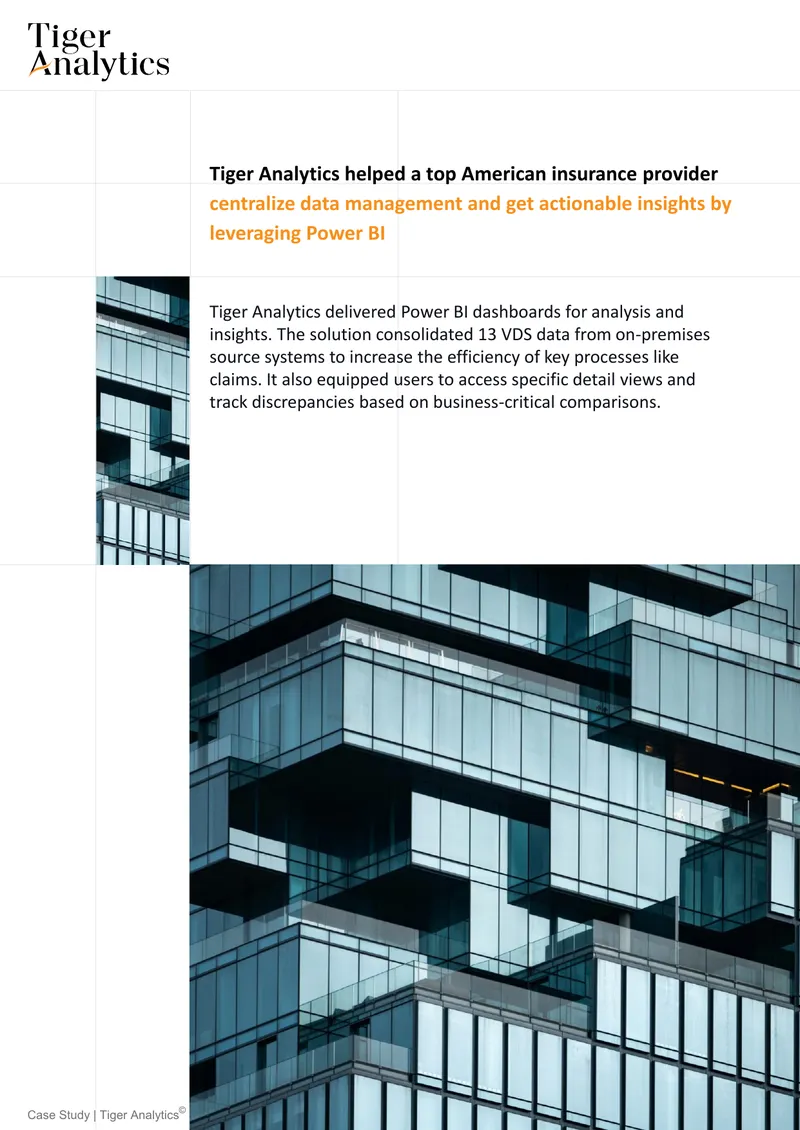 Tiger Analytics

Tiger Analytics helped a top American insurance provider centralize data management and get actionable insights by leveraging Power BI

Tiger Analytics delivered Power BI dashboards for analysis and insights. The solution consolidated 13 VDS data from on-premises source systems to increase the efficiency of key processes like claims. It also equipped users to access specific detail views and track discrepancies based on business-critical comparisons.

Case Study | Tiger Analytics©